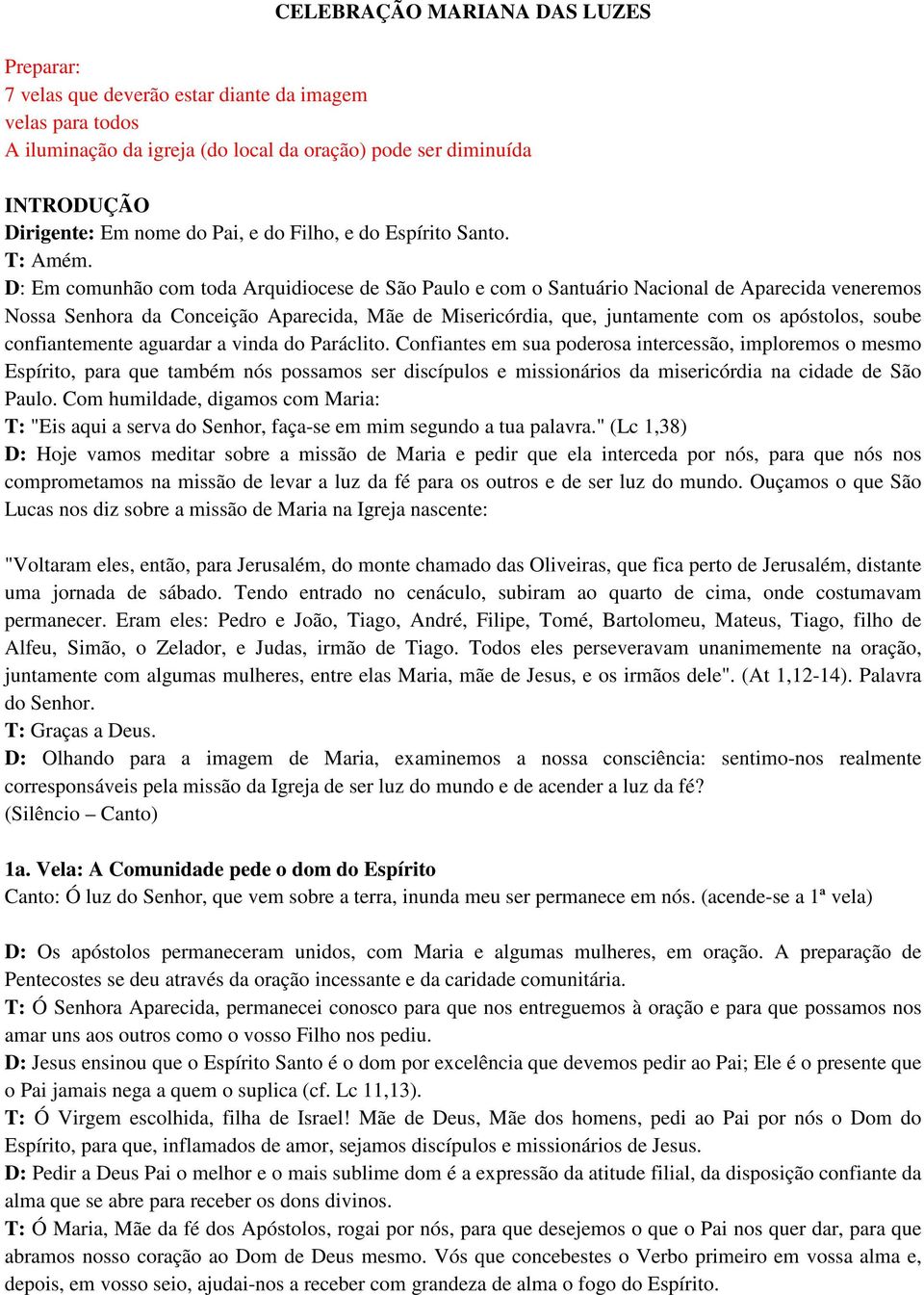 CELEBRAÇÃO MARIANA DAS LUZES

Preparar:
7 velas que deverão estar diante da imagem
velas para todos
A iluminação da igreja (do local da oração) pode ser diminuída

INTRODUÇÃO
Dirigente: Em nome do Pai, e do Filho, e do Espírito Santo.
T: Amém.
D: Em comunhão com toda Arquidiocese de São Paulo e com o Santuário Nacional de Aparecida veneremos Nossa Senhora da Conceição Aparecida, Mãe de Misericórdia, que, juntamente com os apóstolos, soube confiantemente aguardar a vinda do Paráclito. Confiantes em sua poderosa intercessão, imploremos o mesmo Espírito, para que também nós possamos ser discípulos e missionários da misericórdia na cidade de São Paulo. Com humildade, digamos com Maria:
T: "Eis aqui a serva do Senhor, faça-se em mim segundo a tua palavra." (Lc 1,38)
D: Hoje vamos meditar sobre a missão de Maria e pedir que ela interceda por nós, para que nós nos comprometamos na missão de levar a luz da fé para os outros e de ser luz do mundo. Ouçamos o que São Lucas nos diz sobre a missão de Maria na Igreja nascente:

"Voltaram eles, então, para Jerusalém, do monte chamado das Oliveiras, que fica perto de Jerusalém, distante uma jornada de sábado. Tendo entrado no cenáculo, subiram ao quarto de cima, onde costumavam permanecer. Eram eles: Pedro e João, Tiago, André, Filipe, Tomé, Bartolomeu, Mateus, Tiago, filho de Alfeu, Simão, o Zelador, e Judas, irmão de Tiago. Todos eles perseveravam unanimemente na oração, juntamente com algumas mulheres, entre elas Maria, mãe de Jesus, e os irmãos dele". (At 1,12-14). Palavra do Senhor.
T: Graças a Deus.
D: Olhando para a imagem de Maria, examinemos a nossa consciência: sentimo-nos realmente corresponsáveis pela missão da Igreja de ser luz do mundo e de acender a luz da fé?
(Silêncio – Canto)

1a. Vela: A Comunidade pede o dom do Espírito
Canto: Ó luz do Senhor, que vem sobre a terra, inunda meu ser permanece em nós. (acende-se a 1ª vela)

D: Os apóstolos permaneceram unidos, com Maria e algumas mulheres, em oração. A preparação de Pentecostes se deu através da oração incessante e da caridade comunitária.
T: Ó Senhora Aparecida, permanecei conosco para que nos entreguemos à oração e para que possamos nos amar uns aos outros como o vosso Filho nos pediu.
D: Jesus ensinou que o Espírito Santo é o dom por excelência que devemos pedir ao Pai; Ele é o presente que o Pai jamais nega a quem o suplica (cf. Lc 11,13).
T: Ó Virgem escolhida, filha de Israel! Mãe de Deus, Mãe dos homens, pedi ao Pai por nós o Dom do Espírito, para que, inflamados de amor, sejamos discípulos e missionários de Jesus.
D: Pedir a Deus Pai o melhor e o mais sublime dom é a expressão da atitude filial, da disposição confiante da alma que se abre para receber os dons divinos.
T: Ó Maria, Mãe da fé dos Apóstolos, rogai por nós, para que desejemos o que o Pai nos quer dar, para que abramos nosso coração ao Dom de Deus mesmo. Vós que concebestes o Verbo primeiro em vossa alma e, depois, em vosso seio, ajudai-nos a receber com grandeza de alma o fogo do Espírito.